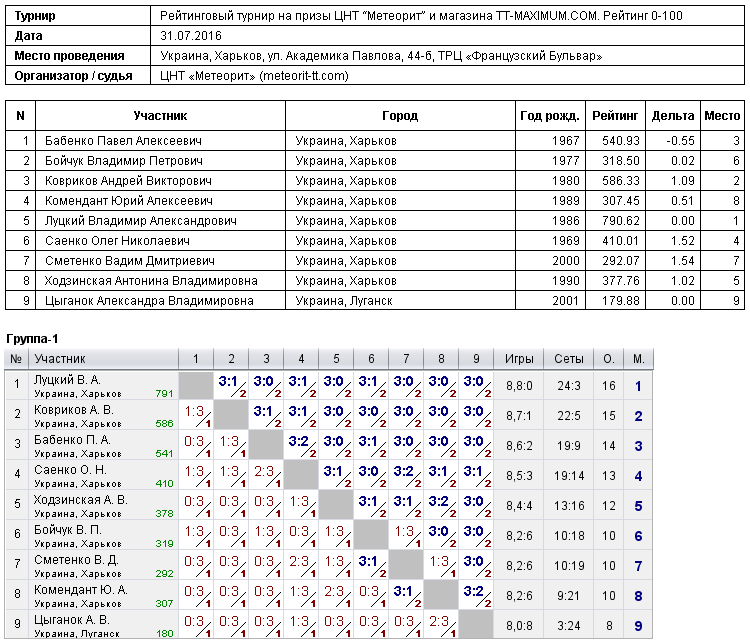 Турнир
Рейтинговый турнир на призы ЦНТ "Метеорит" и магазина TT-MAXIMUM.COM. Рейтинг 0-100

Дата
31.07.2016

Место проведения
Украина, Харьков, ул. Академика Павлова, 44-б, ТРЦ «Французский Бульвар»

Организатор / судья
ЦНТ «Метеорит» (meteorit-tt.com)

| N | Участник | Город | Год рожд. | Рейтинг | Дельта | Место |
|---|---|---|---|---|---|---|
| 1 | Бабенко Павел Алексеевич | Украина, Харьков | 1967 | 540.93 | -0.55 | 3 |
| 2 | Бойчук Владимир Петрович | Украина, Харьков | 1977 | 318.50 | 0.02 | 6 |
| 3 | Ковриков Андрей Викторович | Украина, Харьков | 1980 | 586.33 | 1.09 | 2 |
| 4 | Комендант Юрий Алексеевич | Украина, Харьков | 1989 | 307.45 | 0.51 | 8 |
| 5 | Луцкий Владимир Александрович | Украина, Харьков | 1986 | 790.62 | 0.00 | 1 |
| 6 | Саенко Олег Николаевич | Украина, Харьков | 1969 | 410.01 | 1.52 | 4 |
| 7 | Сметенко Вадим Дмитриевич | Украина, Харьков | 2000 | 292.07 | 1.54 | 7 |
| 8 | Ходзинская Антонина Владимировна | Украина, Харьков | 1990 | 377.76 | 1.02 | 5 |
| 9 | Цыганок Александра Владимировна | Украина, Луганск | 2001 | 179.88 | 0.00 | 9 |

Группа-1

| № | Участник | 1 | 2 | 3 | 4 | 5 | 6 | 7 | 8 | 9 | Игры | Сеты | О. | М. |
|---|---|---|---|---|---|---|---|---|---|---|---|---|---|---|
| 1 | Луцкий В. А. Украина, Харьков 791 |  | 3:1 2 | 3:0 2 | 3:1 2 | 3:0 2 | 3:1 2 | 3:0 2 | 3:0 2 | 3:0 2 | 8,8:0 | 24:3 | 16 | 1 |
| 2 | Ковриков А. В. Украина, Харьков 586 | 1:3 1 |  | 3:1 2 | 3:1 2 | 3:0 2 | 3:0 2 | 3:0 2 | 3:0 2 | 3:0 2 | 8,7:1 | 22:5 | 15 | 2 |
| 3 | Бабенко П. А. Украина, Харьков 541 | 0:3 1 | 1:3 1 |  | 3:2 2 | 3:0 2 | 3:1 2 | 3:0 2 | 3:0 2 | 3:0 2 | 8,6:2 | 19:9 | 14 | 3 |
| 4 | Саенко О. Н. Украина, Харьков 410 | 1:3 1 | 1:3 1 | 2:3 1 |  | 3:1 2 | 3:0 2 | 3:2 2 | 3:1 2 | 3:1 2 | 8,5:3 | 19:14 | 13 | 4 |
| 5 | Ходзинская А. В. Украина, Харьков 378 | 0:3 1 | 0:3 1 | 0:3 1 | 1:3 1 |  | 3:1 2 | 3:1 2 | 3:2 2 | 3:0 2 | 8,4:4 | 13:16 | 12 | 5 |
| 6 | Бойчук В. П. Украина, Харьков 319 | 1:3 1 | 0:3 1 | 1:3 1 | 0:3 1 | 1:3 1 |  | 1:3 1 | 3:0 2 | 3:0 2 | 8,2:6 | 10:18 | 10 | 6 |
| 7 | Сметенко В. Д. Украина, Харьков 292 | 0:3 1 | 0:3 1 | 0:3 1 | 2:3 1 | 1:3 1 | 3:1 2 |  | 1:3 1 | 3:0 2 | 8,2:6 | 10:19 | 10 | 7 |
| 8 | Комендант Ю. А. Украина, Харьков 307 | 0:3 1 | 0:3 1 | 0:3 1 | 1:3 1 | 2:3 1 | 0:3 1 | 3:1 2 |  | 3:2 2 | 8,2:6 | 9:21 | 10 | 8 |
| 9 | Цыганок А. В. Украина, Луганск 180 | 0:3 1 | 0:3 1 | 0:3 1 | 1:3 1 | 0:3 1 | 0:3 1 | 0:3 1 | 2:3 1 |  | 8,0:8 | 3:24 | 8 | 9 |